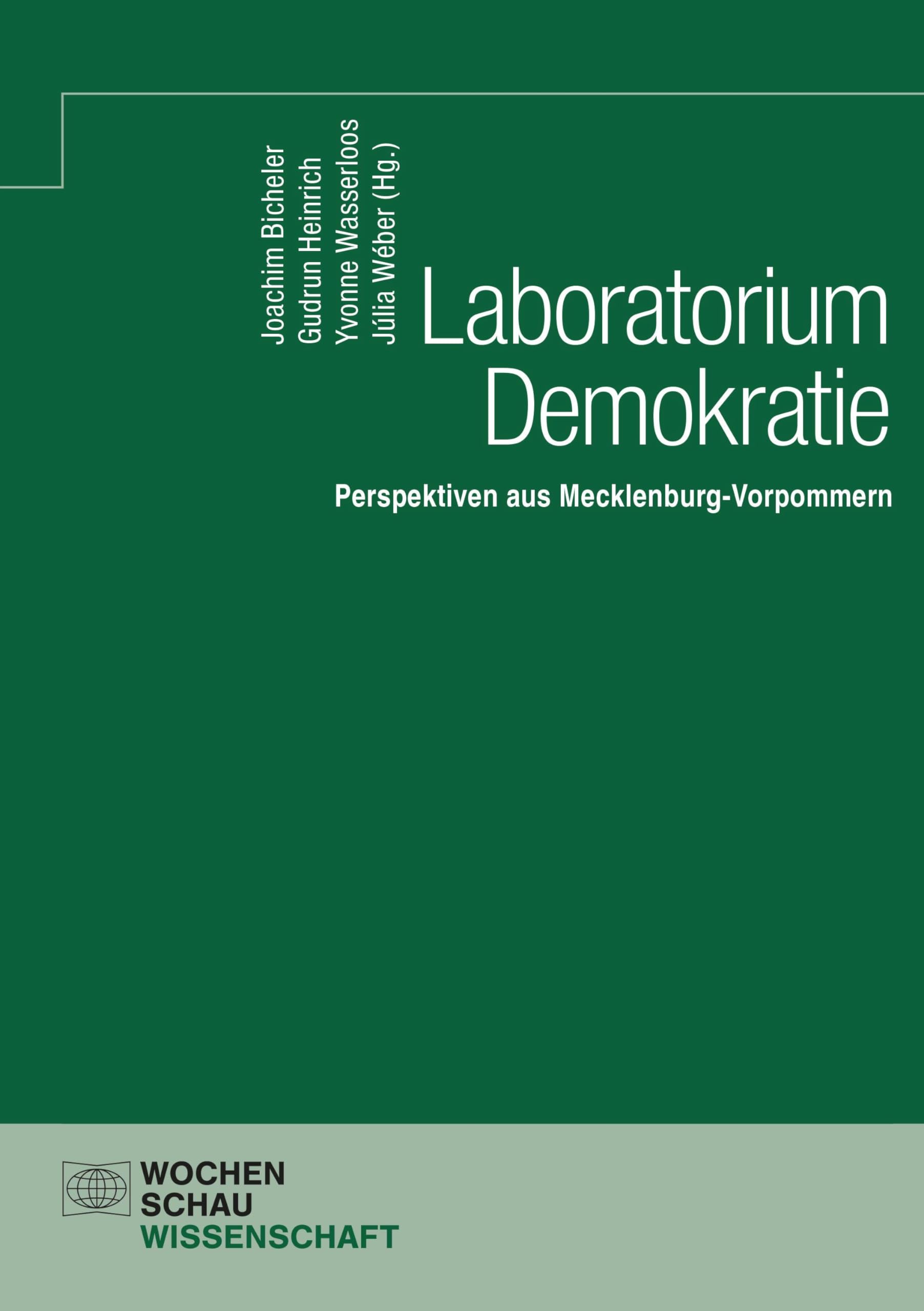 Joachim Bicheler
Gudrun Heinrich
Yvonne Wasserloos
Júlia Wéber (Hg.)

Laboratorium Demokratie

Perspektiven aus Mecklenburg-Vorpommern

WOCHEN
SCHAU
WISSENSCHAFT